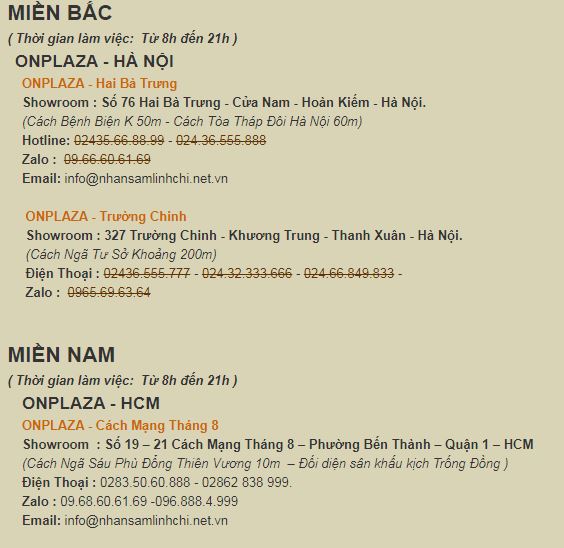 MIỀN BẮC

( Thời gian làm việc: Từ 8h đến 21h )

ONPLAZA - HÀ NỘI

ONPLAZA - Hai Bà Trưng

Showroom : Số 76 Hai Bà Trưng - Cửa Nam - Hoàn Kiếm - Hà Nội.

(Cách Bệnh Biện K 50m - Cách Tòa Tháp Đôi Hà Nội 60m)

Hotline: 02435.66.88.99 - 024.36.555.888

Zalo : 09.66.60.61.69

Email: info@nhansamlinhchi.net.vn

ONPLAZA - Trường Chinh

Showroom : 327 Trường Chinh - Khương Trung - Thanh Xuân - Hà Nội.

(Cách Ngã Tư Sở Khoảng 200m)

Điện Thoại : 02436.555.777 - 024.32.333.666 - 024.66.849.833 -

Zalo : 0965.69.63.64

MIỀN NAM

( Thời gian làm việc: Từ 8h đến 21h )

ONPLAZA - HCM

ONPLAZA - Cách Mạng Tháng 8

Showroom : Số 19 – 21 Cách Mạng Tháng 8 – Phường Bến Thành – Quận 1 – HCM

(Cách Ngã Sáu Phù Đổng Thiên Vương 10m – Đối diện sân khấu kịch Trống Đồng )

Điện Thoại : 0283.50.60.888 - 02862 838 999.

Zalo : 09.68.60.61.69 -096.888.4.999

Email: info@nhansamlinhchi.net.vn